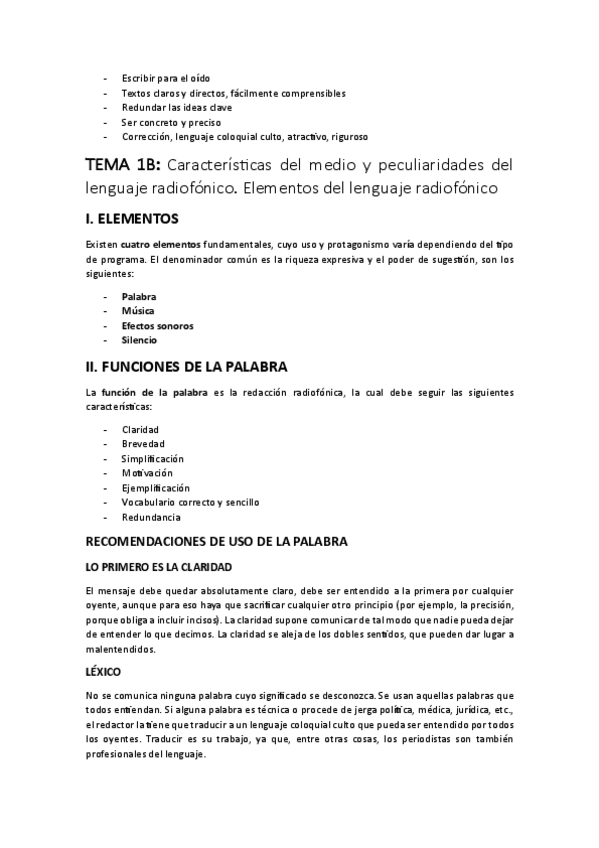 - Escribir para el oído
- Textos claros y directos, fácilmente comprensibles
- Redundar las ideas clave
- Ser concreto y preciso
- Corrección, lenguaje coloquial culto, atractivo, riguroso

TEMA 1B: Características del medio y peculiaridades del lenguaje radiofónico. Elementos del lenguaje radiofónico

I. ELEMENTOS

Existen cuatro elementos fundamentales, cuyo uso y protagonismo varía dependiendo del tipo de programa. El denominador común es la riqueza expresiva y el poder de sugestión, son los siguientes:

- Palabra
- Música
- Efectos sonoros
- Silencio

II. FUNCIONES DE LA PALABRA

La función de la palabra es la redacción radiofónica, la cual debe seguir las siguientes características:

- Claridad
- Brevedad
- Simplificación
- Motivación
- Ejemplificación
- Vocabulario correcto y sencillo
- Redundancia

RECOMENDACIONES DE USO DE LA PALABRA

LO PRIMERO ES LA CLARIDAD

El mensaje debe quedar absolutamente claro, debe ser entendido a la primera por cualquier oyente, aunque para eso haya que sacrificar cualquier otro principio (por ejemplo, la precisión, porque obliga a incluir incisos). La claridad supone comunicar de tal modo que nadie pueda dejar de entender lo que decimos. La claridad se aleja de los dobles sentidos, que pueden dar lugar a malentendidos.

LÉXICO

No se comunica ninguna palabra cuyo significado se desconozca. Se usan aquellas palabras que todos entiendan. Si alguna palabra es técnica o procede de jerga política, médica, jurídica, etc., el redactor la tiene que traducir a un lenguaje coloquial culto que pueda ser entendido por todos los oyentes. Traducir es su trabajo, ya que, entre otras cosas, los periodistas son también profesionales del lenguaje.